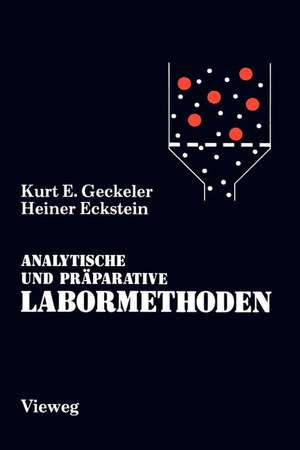 Kurt E. Geckeler
Heiner Eckstein

ANALYTISCHE
UND PRÄPARATIVE
LABORMETHODEN

Vieweg